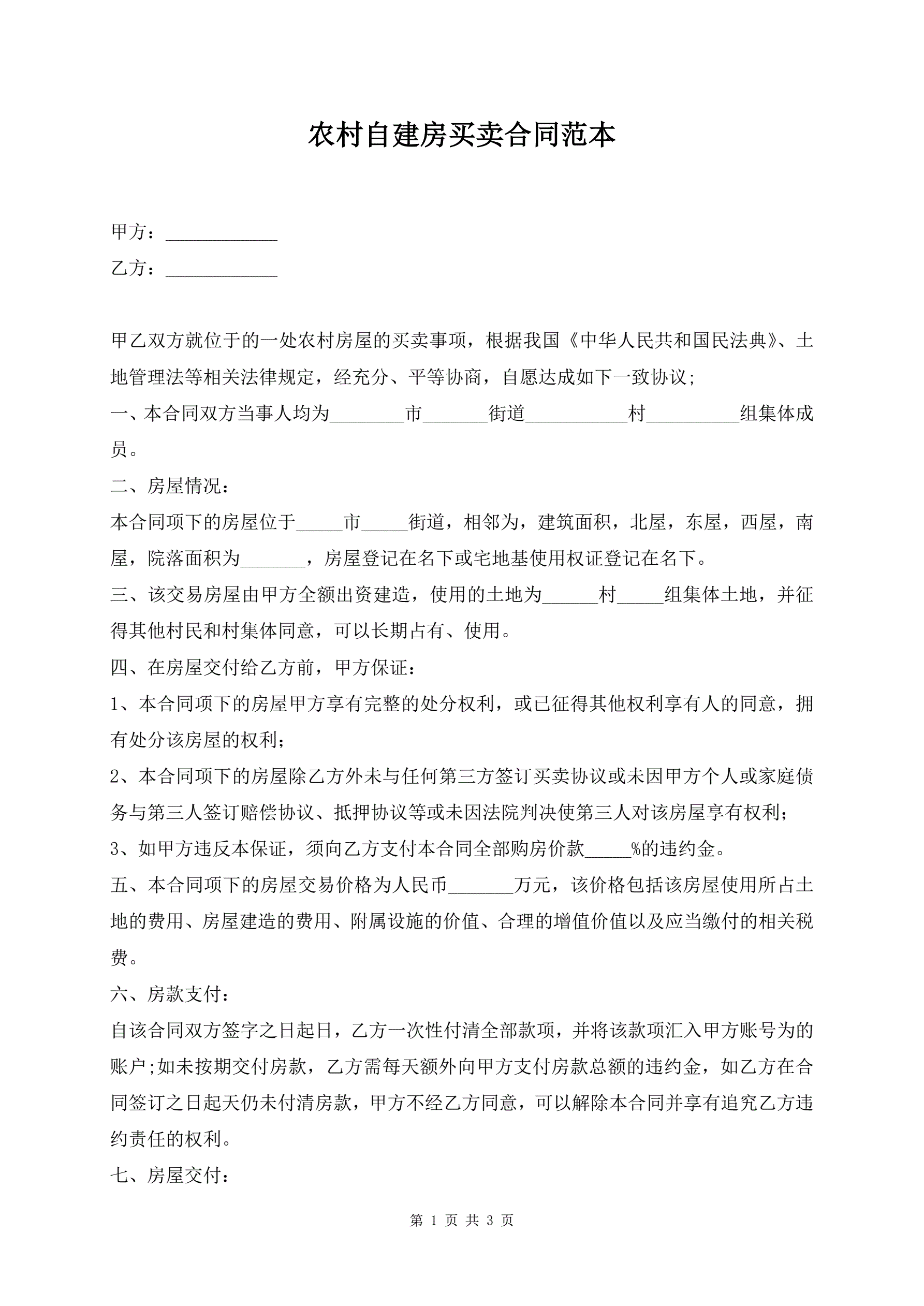 农村自建房买卖合同范本

甲方：____________

乙方：____________

甲乙双方就位于的一处农村房屋的买卖事项，根据我国《中华人民共和国民法典》、土地管理法等相关法律规定，经充分、平等协商，自愿达成如下一致协议;

一、本合同双方当事人均为________市_______街道___________村__________组集体成员。

二、房屋情况：

本合同项下的房屋位于_____市_____街道，相邻为，建筑面积，北屋，东屋，西屋，南屋，院落面积为_______，房屋登记在名下或宅地基使用权证登记在名下。

三、该交易房屋由甲方全额出资建造，使用的土地为______村_____组集体土地，并征得其他村民和村集体同意，可以长期占有、使用。

四、在房屋交付给乙方前，甲方保证：

1、本合同项下的房屋甲方享有完整的处分权利，或已征得其他权利享有人的同意，拥有处分该房屋的权利;

2、本合同项下的房屋除乙方外未与任何第三方签订买卖协议或未因甲方个人或家庭债务与第三人签订赔偿协议、抵押协议等或未因法院判决使第三人对该房屋享有权利;

3、如甲方违反本保证，须向乙方支付本合同全部购房价款_____%的违约金。

五、本合同项下的房屋交易价格为人民币_______万元，该价格包括该房屋使用所占土地的费用、房屋建造的费用、附属设施的价值、合理的增值价值以及应当缴付的相关税费。

六、房款支付：

自该合同双方签字之日起日，乙方一次性付清全部款项，并将该款项汇入甲方账号为的账户;如未按期交付房款，乙方需每天额外向甲方支付房款总额的违约金，如乙方在合同签订之日起天仍未付清房款，甲方不经乙方同意，可以解除本合同并享有追究乙方违约责任的权利。

七、房屋交付：

第 1 页 共 3 页